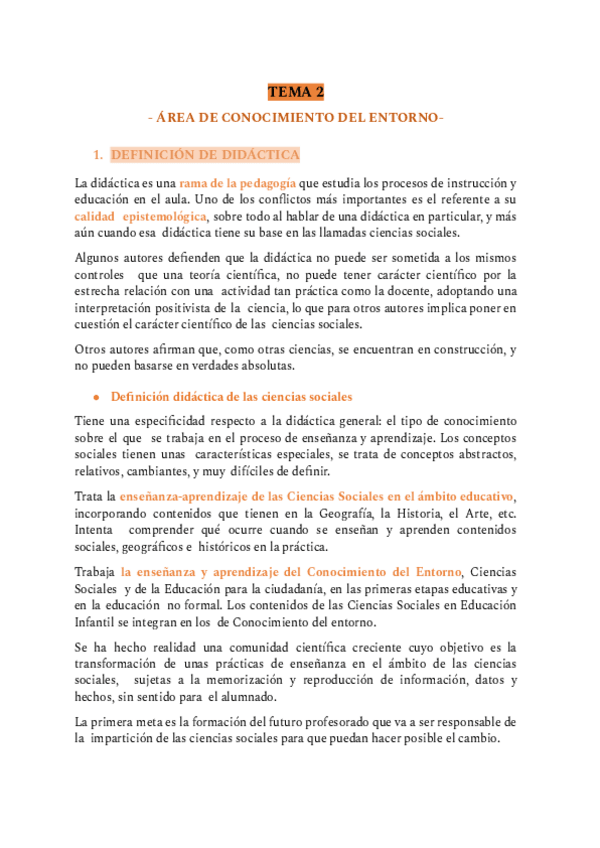 TEMA 2

- ÁREA DE CONOCIMIENTO DEL ENTORNO-

1. DEFINICIÓN DE DIDÁCTICA

La didáctica es una rama de la pedagogía que estudia los procesos de instrucción y educación en el aula. Uno de los conflictos más importantes es el referente a su calidad epistemológica, sobre todo al hablar de una didáctica en particular, y más aún cuando esa didáctica tiene su base en las llamadas ciencias sociales.

Algunos autores defienden que la didáctica no puede ser sometida a los mismos controles que una teoría científica, no puede tener carácter científico por la estrecha relación con una actividad tan práctica como la docente, adoptando una interpretación positivista de la ciencia, lo que para otros autores implica poner en cuestión el carácter científico de las ciencias sociales.

Otros autores afirman que, como otras ciencias, se encuentran en construcción, y no pueden basarse en verdades absolutas.

● Definición didáctica de las ciencias sociales

Tiene una especificidad respecto a la didáctica general: el tipo de conocimiento sobre el que se trabaja en el proceso de enseñanza y aprendizaje. Los conceptos sociales tienen unas características especiales, se trata de conceptos abstractos, relativos, cambiantes, y muy difíciles de definir.

Trata la enseñanza-aprendizaje de las Ciencias Sociales en el ámbito educativo, incorporando contenidos que tienen en la Geografía, la Historia, el Arte, etc. Intenta comprender qué ocurre cuando se enseñan y aprenden contenidos sociales, geográficos e históricos en la práctica.

Trabaja la enseñanza y aprendizaje del Conocimiento del Entorno, Ciencias Sociales y de la Educación para la ciudadanía, en las primeras etapas educativas y en la educación no formal. Los contenidos de las Ciencias Sociales en Educación Infantil se integran en los de Conocimiento del entorno.

Se ha hecho realidad una comunidad científica creciente cuyo objetivo es la transformación de unas prácticas de enseñanza en el ámbito de las ciencias sociales, sujetas a la memorización y reproducción de información, datos y hechos, sin sentido para el alumnado.

La primera meta es la formación del futuro profesorado que va a ser responsable de la impartición de las ciencias sociales para que puedan hacer posible el cambio.